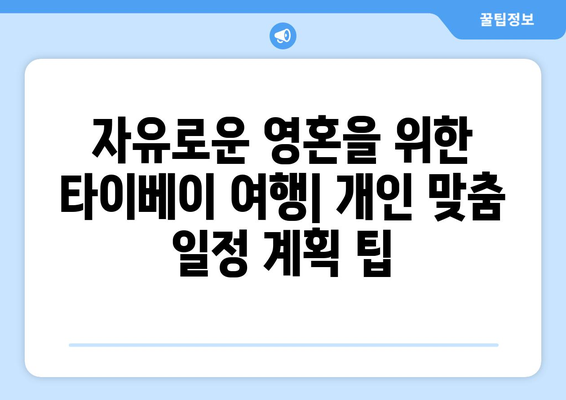 꿀팁정보

자유로운 영혼을 위한 타이베이 여행| 개인 맞춤 일정 계획 팁